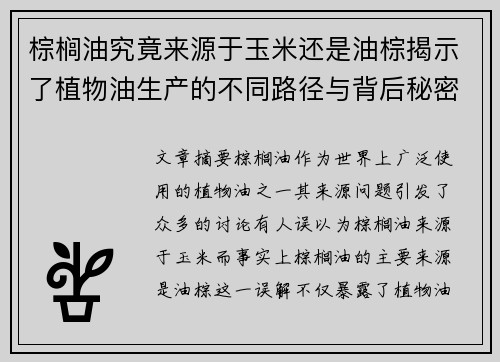 棕榈油究竟来源于玉米还是油棕揭示了植物油生产的不同路径与背后秘密

文章摘要棕榈油作为世界上广泛使用的植物油之一其来源问题引发了众多的讨论有人误以为棕榈油来源于玉米而事实上棕榈油的主要来源是油棕这一误解不仅暴露了植物油